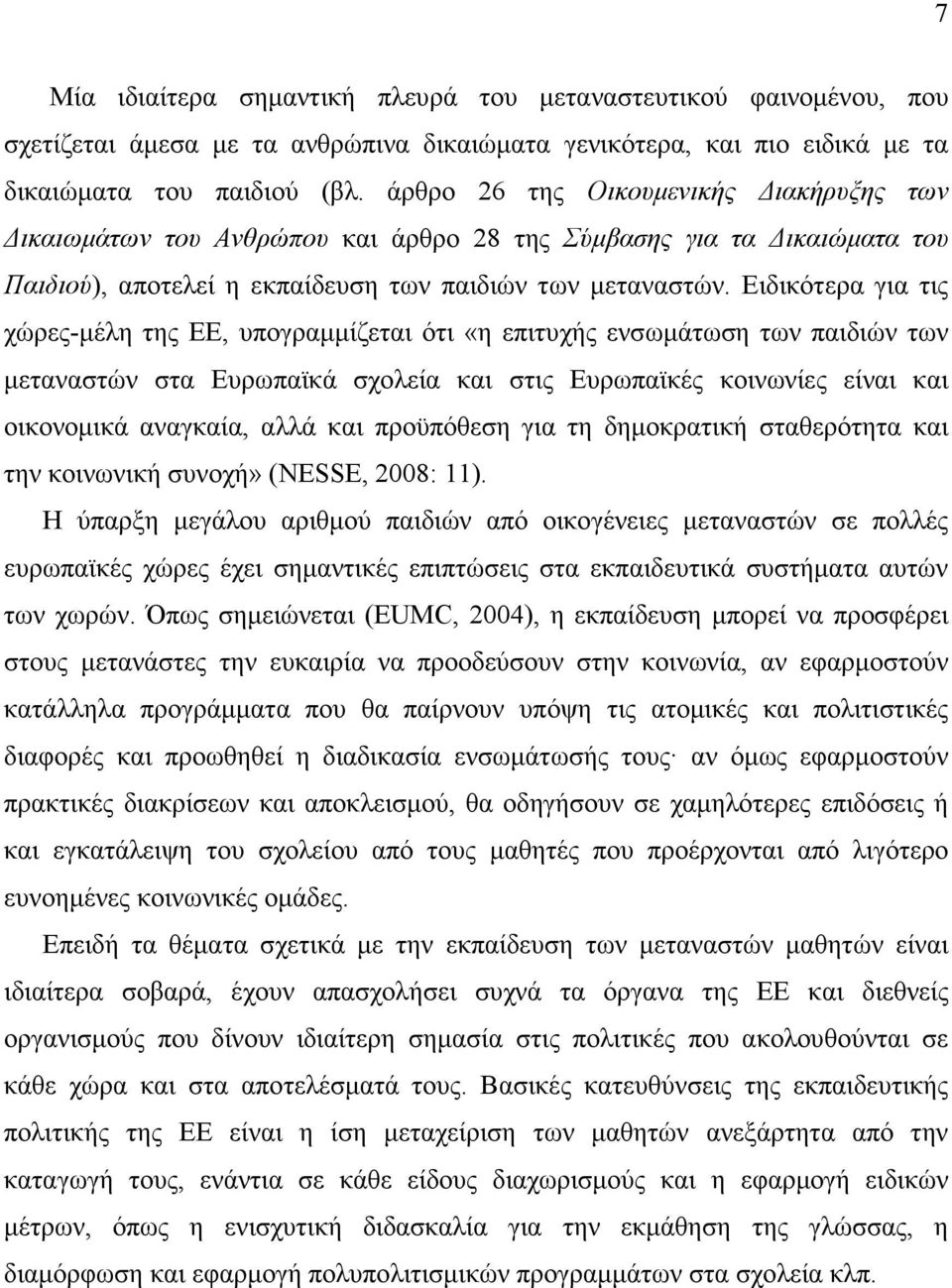 7

Μία ιδιαίτερα σημαντική πλευρά του μεταναστευτικού φαινομένου, που σχετίζεται άμεσα με τα ανθρώπινα δικαιώματα γενικότερα, και πιο ειδικά με τα δικαιώματα του παιδιού (βλ. άρθρο 26 της Οικουμενικής Διακήρυξης των Δικαιωμάτων του Ανθρώπου και άρθρο 28 της Σύμβασης για τα Δικαιώματα του Παιδιού), αποτελεί η εκπαίδευση των παιδιών των μεταναστών. Ειδικότερα για τις χώρες-μέλη της ΕΕ, υπογραμμίζεται ότι «η επιτυχής ενσωμάτωση των παιδιών των μεταναστών στα Ευρωπαϊκά σχολεία και στις Ευρωπαϊκές κοινωνίες είναι και οικονομικά αναγκαία, αλλά και προϋπόθεση για τη δημοκρατική σταθερότητα και την κοινωνική συνοχή» (NESSE, 2008: 11).

Η ύπαρξη μεγάλου αριθμού παιδιών από οικογένειες μεταναστών σε πολλές ευρωπαϊκές χώρες έχει σημαντικές επιπτώσεις στα εκπαιδευτικά συστήματα αυτών των χωρών. Όπως σημειώνεται (EUMC, 2004), η εκπαίδευση μπορεί να προσφέρει στους μετανάστες την ευκαιρία να προοδεύσουν στην κοινωνία, αν εφαρμοστούν κατάλληλα προγράμματα που θα παίρνουν υπόψη τις ατομικές και πολιτιστικές διαφορές και προωθηθεί η διαδικασία ενσωμάτωσής τους· αν όμως εφαρμοστούν πρακτικές διακρίσεων και αποκλεισμού, θα οδηγήσουν σε χαμηλότερες επιδόσεις ή και εγκατάλειψη του σχολείου από τους μαθητές που προέρχονται από λιγότερο ευνοημένες κοινωνικές ομάδες.

Επειδή τα θέματα σχετικά με την εκπαίδευση των μεταναστών μαθητών είναι ιδιαίτερα σοβαρά, έχουν απασχολήσει συχνά τα όργανα της ΕΕ και διεθνείς οργανισμούς που δίνουν ιδιαίτερη σημασία στις πολιτικές που ακολουθούνται σε κάθε χώρα και στα αποτελέσματά τους. Βασικές κατευθύνσεις της εκπαιδευτικής πολιτικής της ΕΕ είναι η ίση μεταχείριση των μαθητών ανεξάρτητα από την καταγωγή τους, ενάντια σε κάθε είδους διαχωρισμούς και η εφαρμογή ειδικών μέτρων, όπως η ενισχυτική διδασκαλία για την εκμάθηση της γλώσσας, η διαμόρφωση και εφαρμογή πολυπολιτισμικών προγραμμάτων στα σχολεία κλπ.